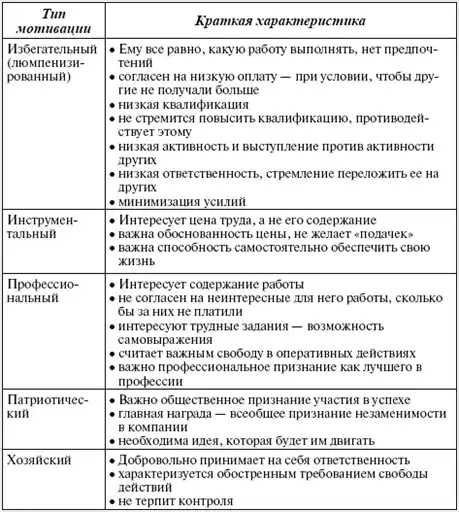 | Тип мотивации | Краткая характеристика |
|---|---|
| Избегательный (люмпенизированный) | • Ему все равно, какую работу выполнять, нет предпочтений • согласен на низкую оплату — при условии, чтобы другие не получали больше • низкая квалификация • не стремится повысить квалификацию, противодействует этому • низкая активность и выступление против активности других • низкая ответственность, стремление переложить ее на других • минимизация усилий |
| Инструментальный | • Интересует цена труда, а не его содержание • важна обоснованность цены, не желает «подачек» • важна способность самостоятельно обеспечить свою жизнь |
| Профессиональный | • Интересует содержание работы • не согласен на неинтересные для него работы, сколько бы за них не платили • интересуют трудные задания — возможность самовыражения • считает важным свободу в оперативных действиях • важно профессиональное признание как лучшего в профессии |
| Патриотический | • Важно общественное признание участия в успехе • главная награда — всеобщее признание незаменимости в компании • необходима идея, которая будет им двигать |
| Хозяйский | • Добровольно принимает на себя ответственность • характеризуется обостренным требованием свободы действий • не терпит контроля |